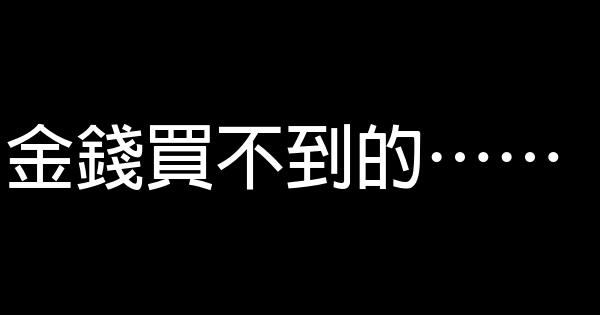 金錢買不到的……